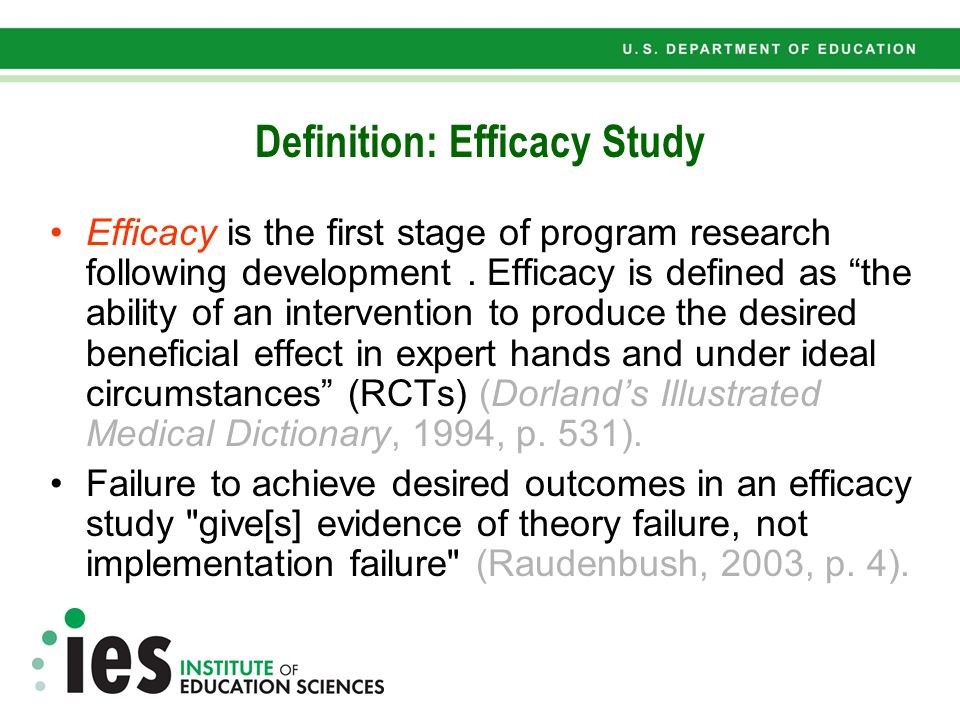 U.S. DEPARTMENT OF EDUCATION

Definition: Efficacy Study

• Efficacy is the first stage of program research following development . Efficacy is defined as “the ability of an intervention to produce the desired beneficial effect in expert hands and under ideal circumstances” (RCTs) (Dorland’s Illustrated Medical Dictionary, 1994, p. 531).

• Failure to achieve desired outcomes in an efficacy study "give[s] evidence of theory failure, not implementation failure" (Raudenbush, 2003, p. 4).

ies INSTITUTE OF EDUCATION SCIENCES